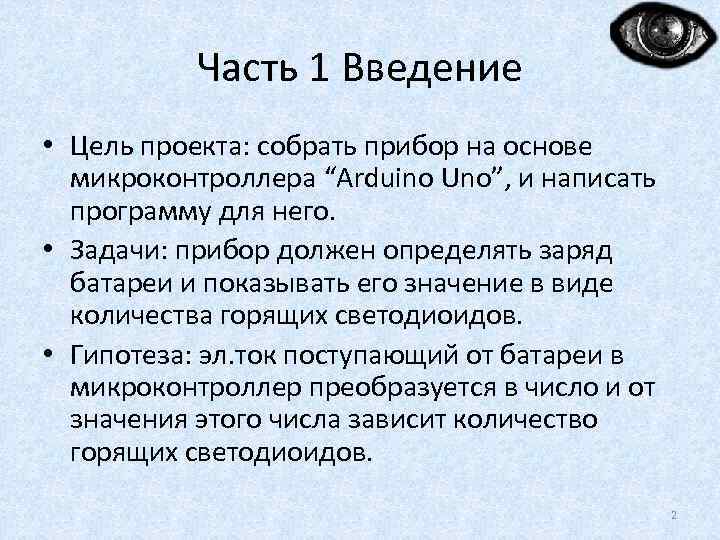 Часть 1 Введение

• Цель проекта: собрать прибор на основе микроконтроллера “Arduino Uno”, и написать программу для него.

• Задачи: прибор должен определять заряд батареи и показывать его значение в виде количества горящих светодиоидов.

• Гипотеза: эл.ток поступающий от батареи в микроконтроллер преобразуется в число и от значения этого числа зависит количество горящих светодиоидов.

2